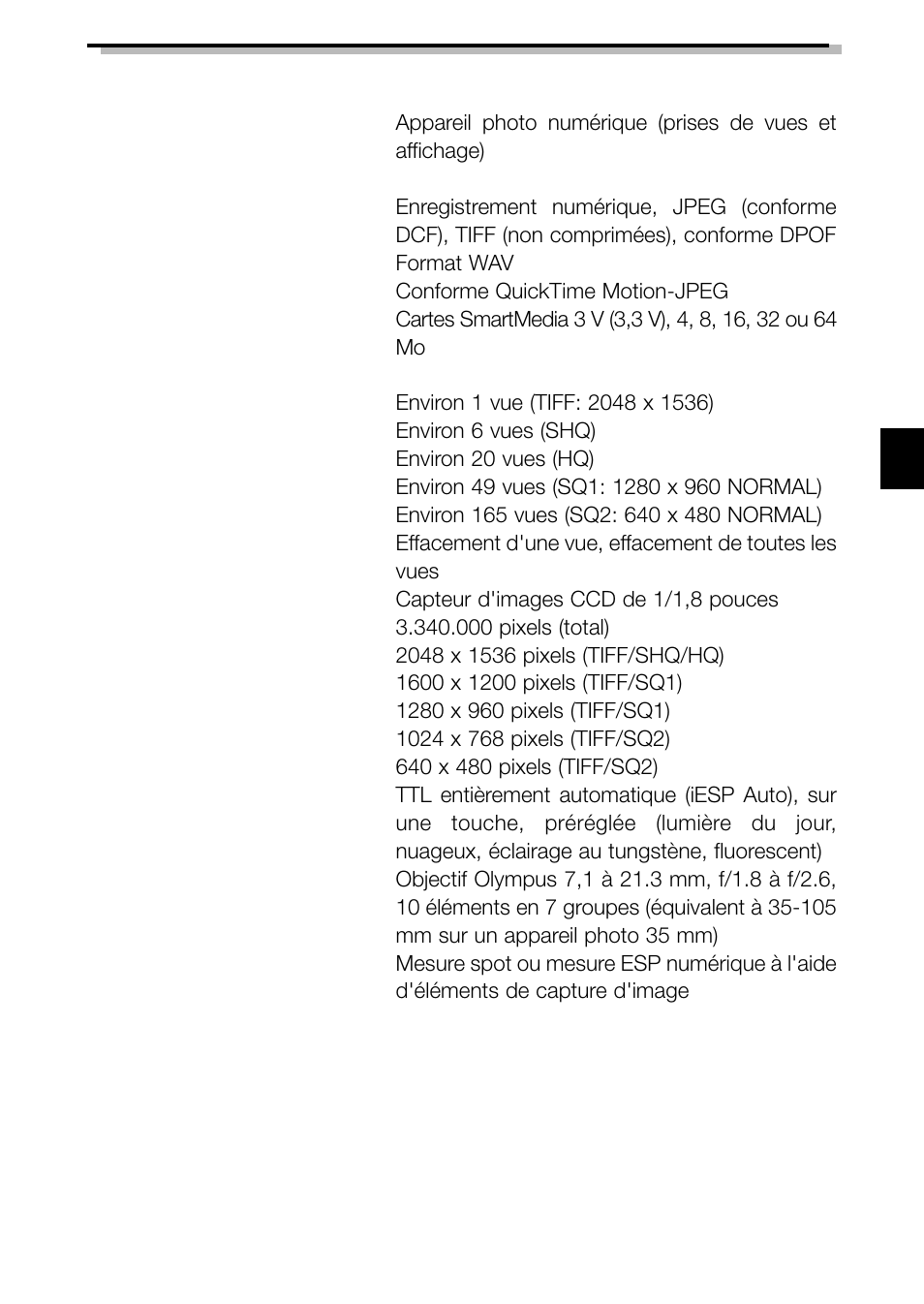 Appareil photo numérique (prises de vues et affichage)

Enregistrement numérique, JPEG (conforme DCF), TIFF (non comprimées), conforme DPOF
Format WAV
Conforme QuickTime Motion-JPEG
Cartes SmartMedia 3 V (3,3 V), 4, 8, 16, 32 ou 64 Mo

Environ 1 vue (TIFF: 2048 x 1536)
Environ 6 vues (SHQ)
Environ 20 vues (HQ)
Environ 49 vues (SQ1: 1280 x 960 NORMAL)
Environ 165 vues (SQ2: 640 x 480 NORMAL)
Effacement d'une vue, effacement de toutes les vues
Capteur d'images CCD de 1/1,8 pouces
3.340.000 pixels (total)
2048 x 1536 pixels (TIFF/SHQ/HQ)
1600 x 1200 pixels (TIFF/SQ1)
1280 x 960 pixels (TIFF/SQ1)
1024 x 768 pixels (TIFF/SQ2)
640 x 480 pixels (TIFF/SQ2)
TTL entièrement automatique (iESP Auto), sur une touche, préréglée (lumière du jour, nuageux, éclairage au tungstène, fluorescent)
Objectif Olympus 7,1 à 21.3 mm, f/1.8 à f/2.6, 10 éléments en 7 groupes (équivalent à 35-105 mm sur un appareil photo 35 mm)
Mesure spot ou mesure ESP numérique à l'aide d'éléments de capture d'image